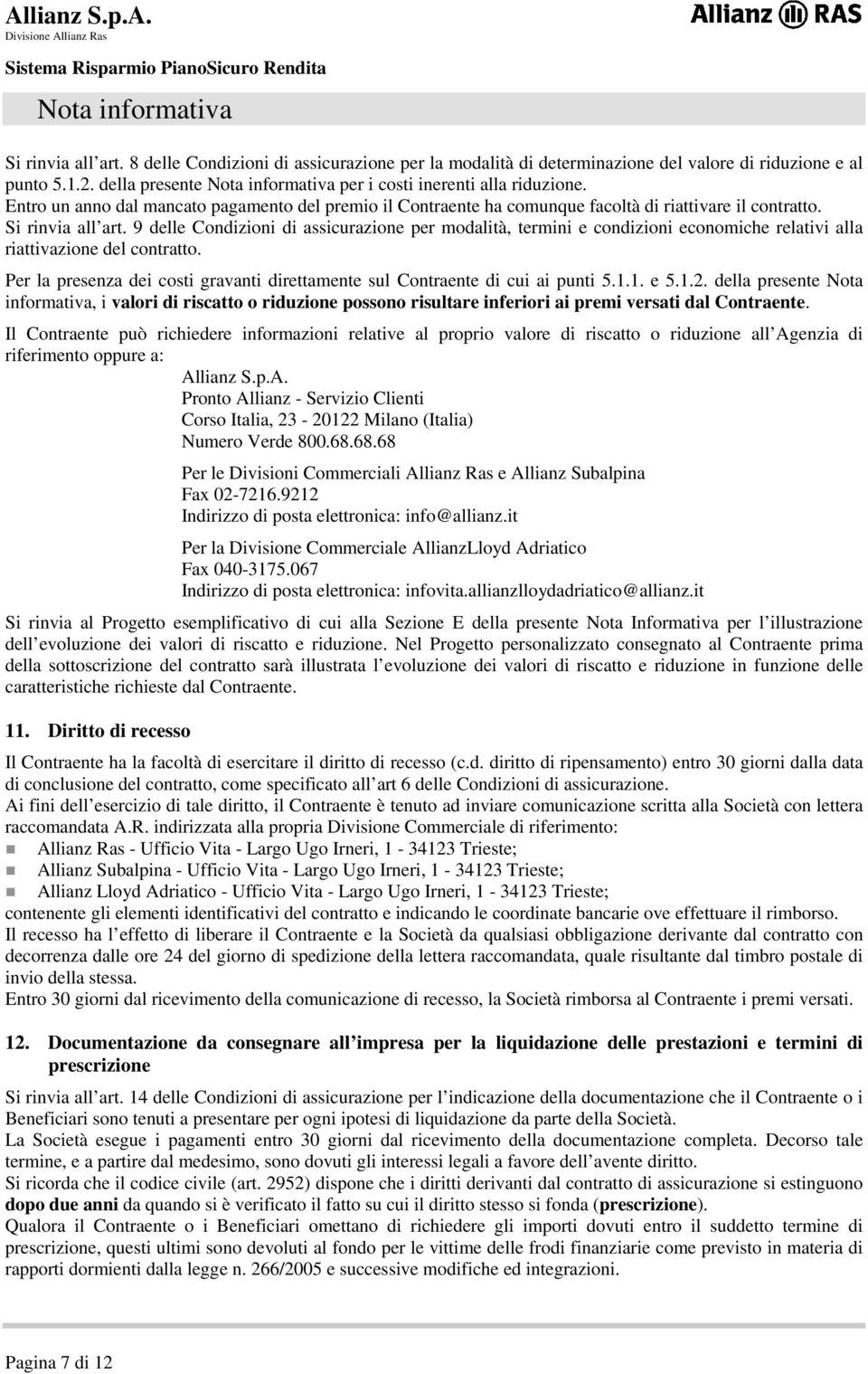 Allianz S.p.A.
Divisione Allianz Ras

Allianz RAS

Sistema Risparmio PianoSicuro Rendita

Nota informativa

Si rinvia all art. 8 delle Condizioni di assicurazione per la modalità di determinazione del valore di riduzione e al punto 5.1.2. della presente Nota informativa per i costi inerenti alla riduzione.
Entro un anno dal mancato pagamento del premio il Contraente ha comunque facoltà di riattivare il contratto.
Si rinvia all art. 9 delle Condizioni di assicurazione per modalità, termini e condizioni economiche relativi alla riattivazione del contratto.

Per la presenza dei costi gravanti direttamente sul Contraente di cui ai punti 5.1.1. e 5.1.2. della presente Nota informativa, i valori di riscatto o riduzione possono risultare inferiori ai premi versati dal Contraente.

Il Contraente può richiedere informazioni relative al proprio valore di riscatto o riduzione all Agenzia di riferimento oppure a:
Allianz S.p.A.
Pronto Allianz - Servizio Clienti
Corso Italia, 23 - 20122 Milano (Italia)
Numero Verde 800.68.68.68

Per le Divisioni Commerciali Allianz Ras e Allianz Subalpina
Fax 02-7216.9212
Indirizzo di posta elettronica: info@allianz.it

Per la Divisione Commerciale AllianzLloyd Adriatico
Fax 040-3175.067
Indirizzo di posta elettronica: infovita.allianzlloydadriatico@allianz.it

Si rinvia al Progetto esemplificativo di cui alla Sezione E della presente Nota Informativa per l illustrazione dell evoluzione dei valori di riscatto e riduzione. Nel Progetto personalizzato consegnato al Contraente prima della sottoscrizione del contratto sarà illustrata l evoluzione dei valori di riscatto e riduzione in funzione delle caratteristiche richieste dal Contraente.

11. Diritto di recesso

Il Contraente ha la facoltà di esercitare il diritto di recesso (c.d. diritto di ripensamento) entro 30 giorni dalla data di conclusione del contratto, come specificato all art 6 delle Condizioni di assicurazione.
Ai fini dell esercizio di tale diritto, il Contraente è tenuto ad inviare comunicazione scritta alla Società con lettera raccomandata A.R. indirizzata alla propria Divisione Commerciale di riferimento:
Allianz Ras - Ufficio Vita - Largo Ugo Irneri, 1 - 34123 Trieste;
Allianz Subalpina - Ufficio Vita - Largo Ugo Irneri, 1 - 34123 Trieste;
Allianz Lloyd Adriatico - Ufficio Vita - Largo Ugo Irneri, 1 - 34123 Trieste;
contenente gli elementi identificativi del contratto e indicando le coordinate bancarie ove effettuare il rimborso.
Il recesso ha l effetto di liberare il Contraente e la Società da qualsiasi obbligazione derivante dal contratto con decorrenza dalle ore 24 del giorno di spedizione della lettera raccomandata, quale risultante dal timbro postale di invio della stessa.
Entro 30 giorni dal ricevimento della comunicazione di recesso, la Società rimborsa al Contraente i premi versati.

12. Documentazione da consegnare all impresa per la liquidazione delle prestazioni e termini di prescrizione

Si rinvia all art. 14 delle Condizioni di assicurazione per l indicazione della documentazione che il Contraente o i Beneficiari sono tenuti a presentare per ogni ipotesi di liquidazione da parte della Società.
La Società esegue i pagamenti entro 30 giorni dal ricevimento della documentazione completa. Decorso tale termine, e a partire dal medesimo, sono dovuti gli interessi legali a favore dell avente diritto.
Si ricorda che il codice civile (art. 2952) dispone che i diritti derivanti dal contratto di assicurazione si estinguono dopo due anni da quando si è verificato il fatto su cui il diritto stesso si fonda (prescrizione).
Qualora il Contraente o i Beneficiari omettano di richiedere gli importi dovuti entro il suddetto termine di prescrizione, questi ultimi sono devoluti al fondo per le vittime delle frodi finanziarie come previsto in materia di rapporti dormienti dalla legge n. 266/2005 e successive modifiche ed integrazioni.

Pagina 7 di 12